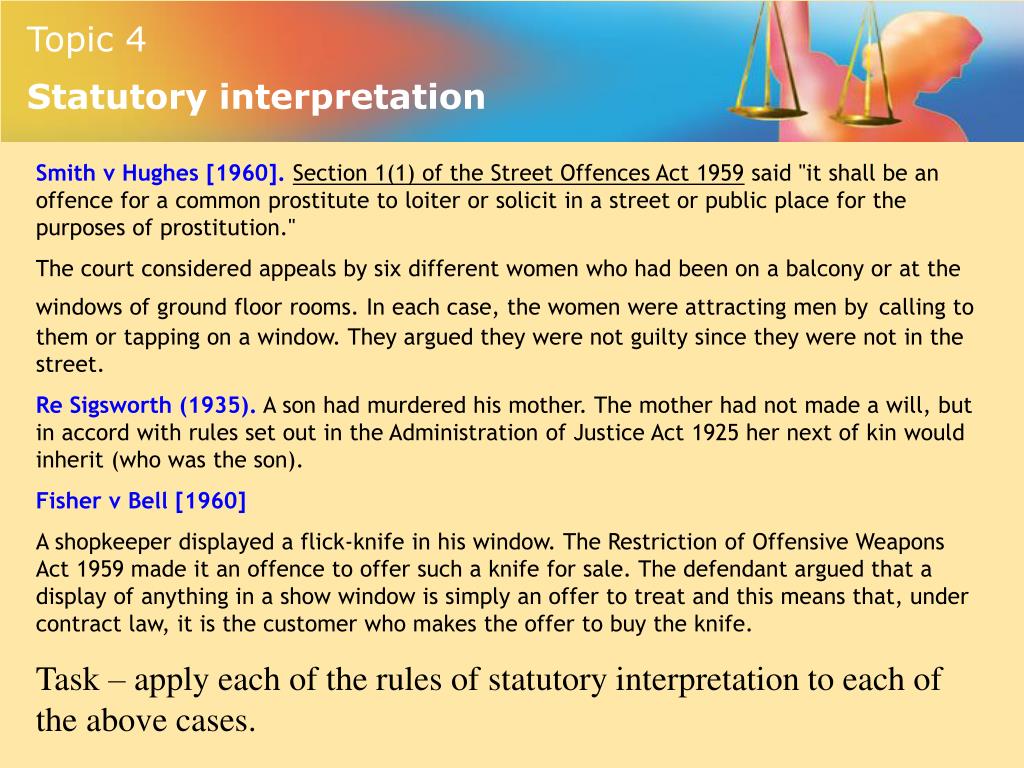 Topic 4
Statutory interpretation

Smith v Hughes [1960]. Section 1(1) of the Street Offences Act 1959 said "it shall be an offence for a common prostitute to loiter or solicit in a street or public place for the purposes of prostitution."

The court considered appeals by six different women who had been on a balcony or at the windows of ground floor rooms. In each case, the women were attracting men by calling to them or tapping on a window. They argued they were not guilty since they were not in the street.

Re Sigsworth (1935). A son had murdered his mother. The mother had not made a will, but in accord with rules set out in the Administration of Justice Act 1925 her next of kin would inherit (who was the son).

Fisher v Bell [1960]

A shopkeeper displayed a flick-knife in his window. The Restriction of Offensive Weapons Act 1959 made it an offence to offer such a knife for sale. The defendant argued that a display of anything in a show window is simply an offer to treat and this means that, under contract law, it is the customer who makes the offer to buy the knife.

Task – apply each of the rules of statutory interpretation to each of the above cases.